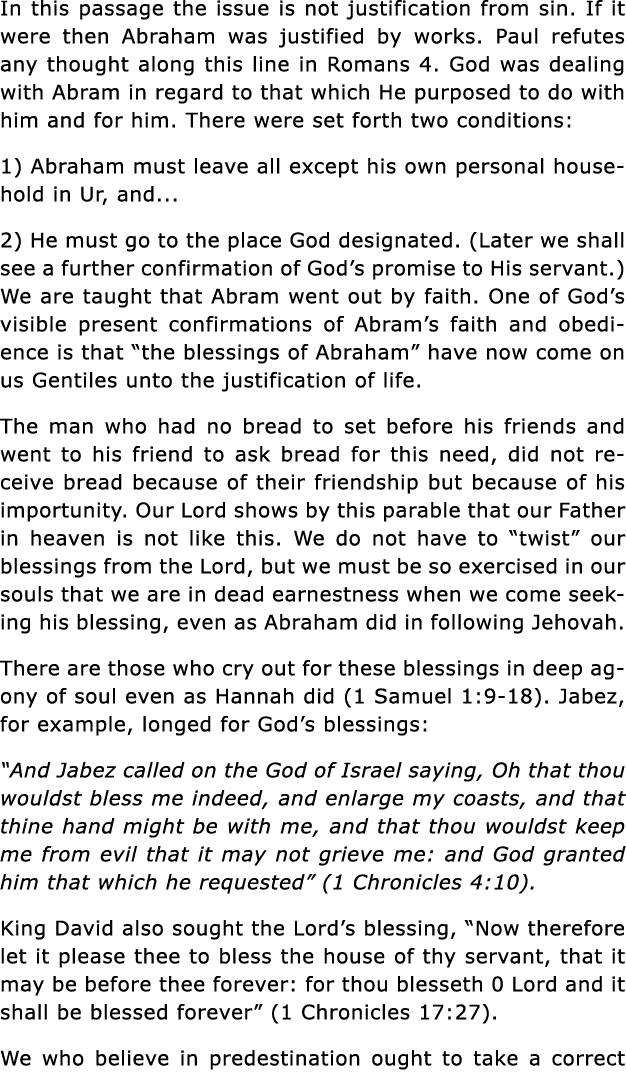 In this passage the issue is not justification from sin. If it were then Abraham was justified by works. Paul refutes any thought along this line in Romans 4. God was dealing with Abram in regard to that which He purposed to do with him and for him. There were set forth two conditions:

1) Abraham must leave all except his own personal household in Ur, and...

2) He must go to the place God designated. (Later we shall see a further confirmation of God's promise to His servant.) We are taught that Abram went out by faith. One of God's visible present confirmations of Abram's faith and obedience is that "the blessings of Abraham" have now come on us Gentiles unto the justification of life.

The man who had no bread to set before his friends and went to his friend to ask bread for this need, did not receive bread because of their friendship but because of his importunity. Our Lord shows by this parable that our Father in heaven is not like this. We do not have to "twist" our blessings from the Lord, but we must be so exercised in our souls that we are in dead earnestness when we come seeking his blessing, even as Abraham did in following Jehovah.

There are those who cry out for these blessings in deep agony of soul even as Hannah did (1 Samuel 1:9-18). Jabez, for example, longed for God's blessings:

"And Jabez called on the God of Israel saying, Oh that thou wouldst bless me indeed, and enlarge my coasts, and that thine hand might be with me, and that thou wouldst keep me from evil that it may not grieve me: and God granted him that which he requested" (1 Chronicles 4:10).

King David also sought the Lord's blessing, "Now therefore let it please thee to bless the house of thy servant, that it may be before thee forever: for thou blesseth 0 Lord and it shall be blessed forever" (1 Chronicles 17:27).

We who believe in predestination ought to take a correct